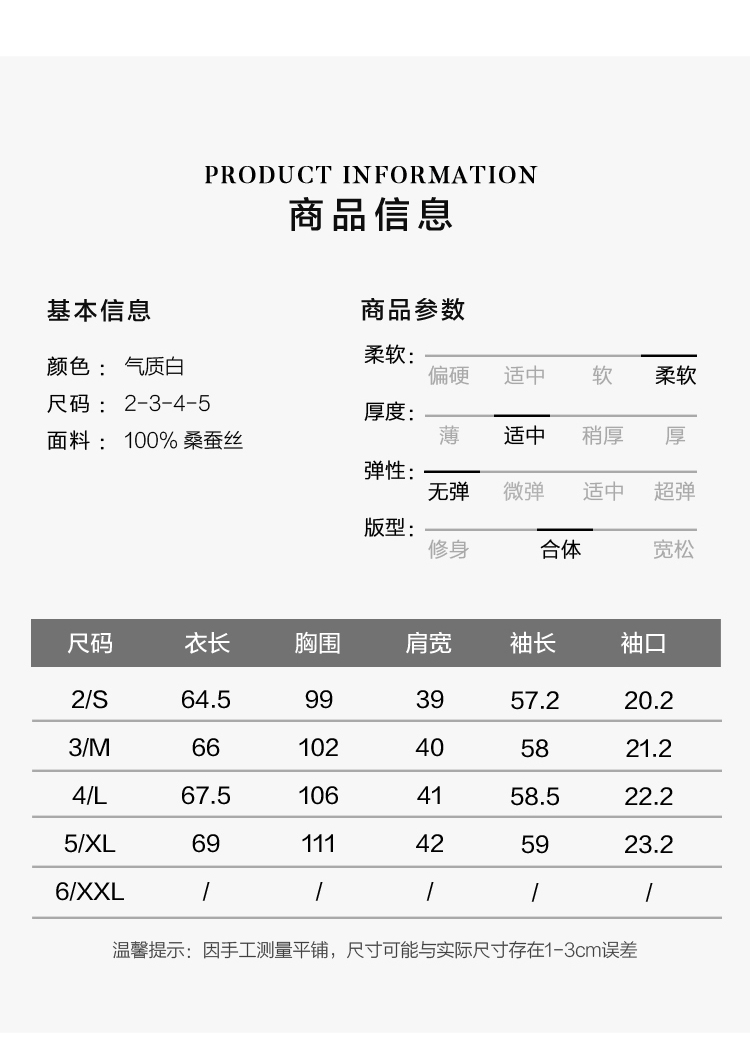 PRODUCT INFORMATION
商品信息

基本信息

颜色： 气质白
尺码： 2-3-4-5
面料： 100% 桑蚕丝

商品参数

柔软： 偏硬 适中 软 柔软
厚度： 薄 适中 稍厚 厚
弹性： 无弹 微弹 适中 超弹
版型： 修身 合体 宽松

| 尺码 | 衣长 | 胸围 | 肩宽 | 袖长 | 袖口 |
|---|---|---|---|---|---|
| 2/S | 64.5 | 99 | 39 | 57.2 | 20.2 |
| 3/M | 66 | 102 | 40 | 58 | 21.2 |
| 4/L | 67.5 | 106 | 41 | 58.5 | 22.2 |
| 5/XL | 69 | 111 | 42 | 59 | 23.2 |
| 6/XXL | / | / | / | / | / |

温馨提示：因手工测量平铺，尺寸可能与实际尺寸存在1-3cm误差